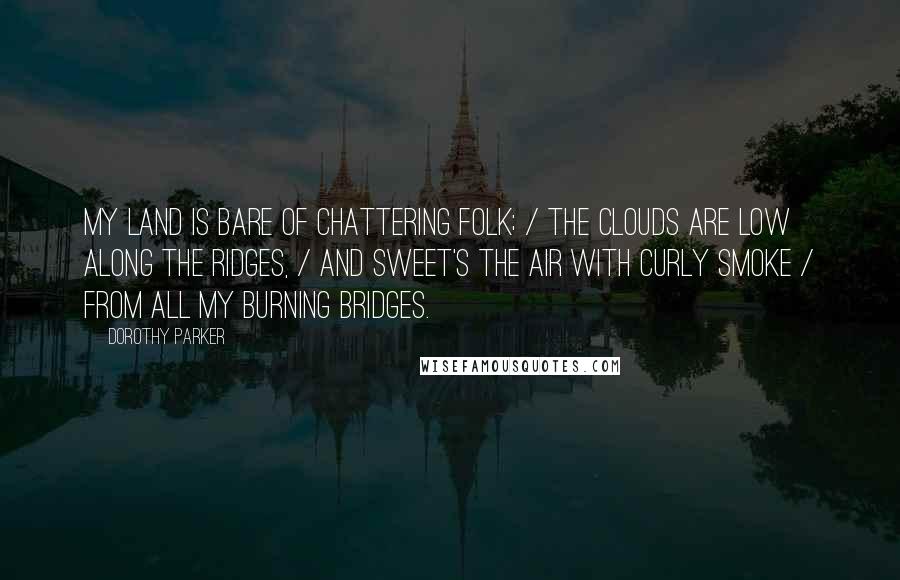 MY LAND IS BARE OF CHATTERING FOLK; / THE CLOUDS ARE LOW ALONG THE RIDGES, / AND SWEET'S THE AIR WITH CURLY SMOKE / FROM ALL MY BURNING BRIDGES.

DOROTHY PARKER

WISEFAMOUSQUOTES.COM